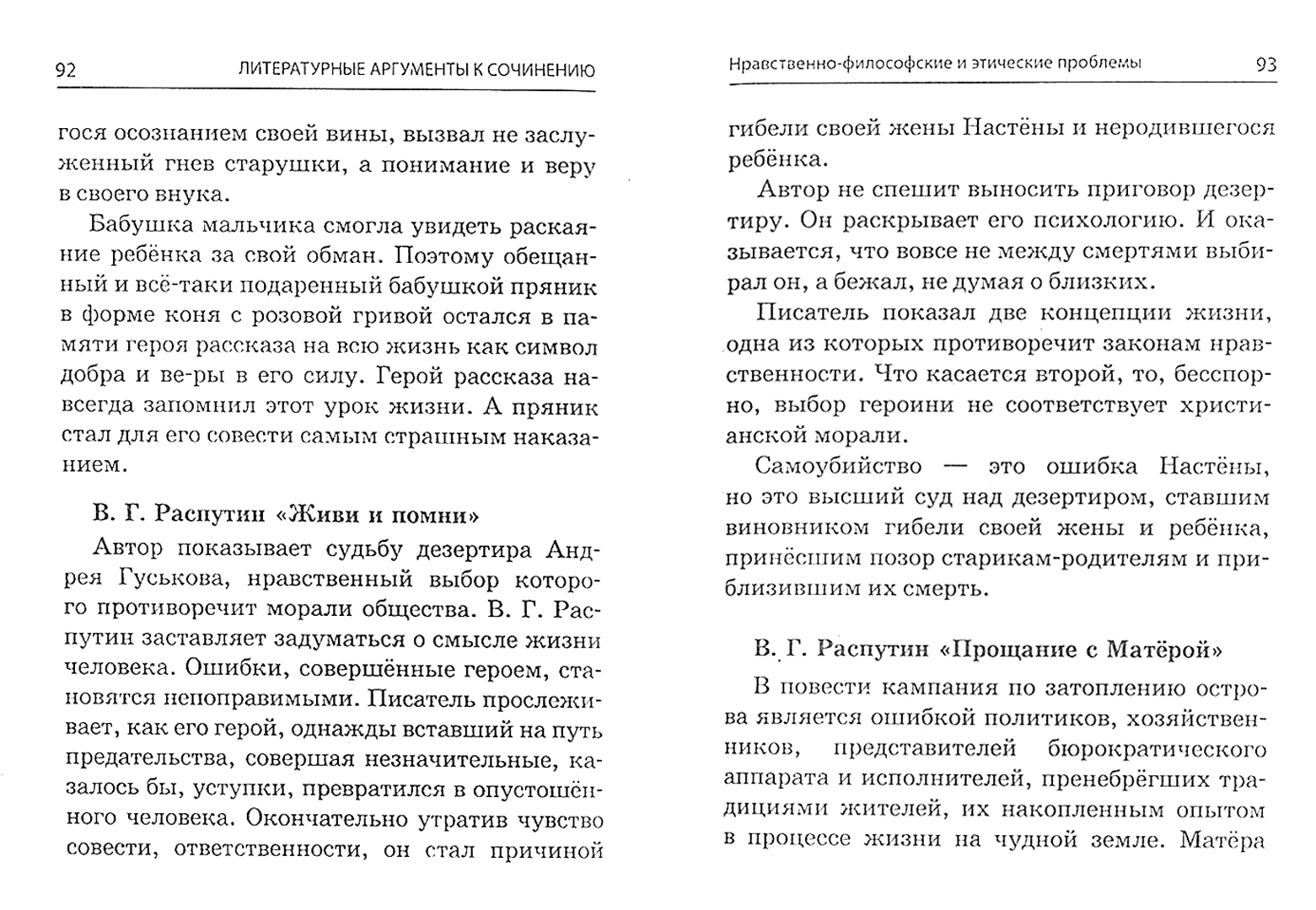 92 ЛИТЕРАТУРНЫЕ АРГУМЕНТЫ К СОЧИНЕНИЮ

гося осознанием своей вины, вызвал не заслуженный гнев старушки, а понимание и веру в своего внука.

Бабушка мальчика смогла увидеть раскаяние ребёнка за свой обман. Поэтому обещанный и всё-таки подаренный бабушкой пряник в форме коня с розовой гривой остался в памяти героя рассказа на всю жизнь как символ добра и ве-ры в его силу. Герой рассказа навсегда запомнил этот урок жизни. А пряник стал для его совести самым страшным наказанием.

В. Г. Распутин «Живи и помни»

Автор показывает судьбу дезертира Андрея Гуськова, нравственный выбор которого противоречит морали общества. В. Г. Распутин заставляет задуматься о смысле жизни человека. Ошибки, совершённые героем, становятся непоправимыми. Писатель прослеживает, как его герой, однажды вставший на путь предательства, совершая незначительные, казалось бы, уступки, превратился в опустошённого человека. Окончательно утратив чувство совести, ответственности, он стал причиной

Нравственно-философские и этические проблемы 93

гибели своей жены Настёны и неродившегося ребёнка.

Автор не спешит выносить приговор дезертиру. Он раскрывает его психологию. И оказывается, что вовсе не между смертями выбирал он, а бежал, не думая о близких.

Писатель показал две концепции жизни, одна из которых противоречит законам нравственности. Что касается второй, то, бесспорно, выбор героини не соответствует христианской морали.

Самоубийство — это ошибка Настёны, но это высший суд над дезертиром, ставшим виновником гибели своей жены и ребёнка, принёсшим позор старикам-родителям и приблизившим их смерть.

В. Г. Распутин «Прощание с Матёрой»

В повести кампания по затоплению острова является ошибкой политиков, хозяйственников, представителей бюрократического аппарата и исполнителей, пренебрёгших традициями жителей, их накопленным опытом в процессе жизни на чудной земле. Матёра